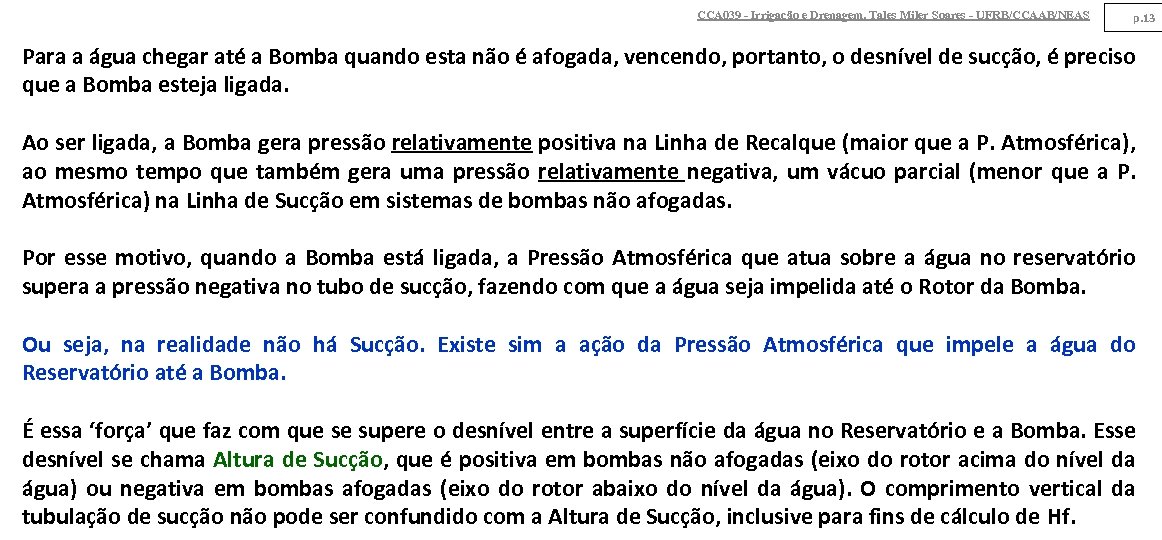 CCA039 - Irrigação e Drenagem. Tales Miler Soares - UFRB/CCAAB/NEAS

p.13

Para a água chegar até a Bomba quando esta não é afogada, vencendo, portanto, o desnível de sucção, é preciso que a Bomba esteja ligada.

Ao ser ligada, a Bomba gera pressão relativamente positiva na Linha de Recalque (maior que a P. Atmosférica), ao mesmo tempo que também gera uma pressão relativamente negativa, um vácuo parcial (menor que a P. Atmosférica) na Linha de Sucção em sistemas de bombas não afogadas.

Por esse motivo, quando a Bomba está ligada, a Pressão Atmosférica que atua sobre a água no reservatório supera a pressão negativa no tubo de sucção, fazendo com que a água seja impelida até o Rotor da Bomba.

Ou seja, na realidade não há Sucção. Existe sim a ação da Pressão Atmosférica que impele a água do Reservatório até a Bomba.

É essa ‘força’ que faz com que se supere o desnível entre a superfície da água no Reservatório e a Bomba. Esse desnível se chama Altura de Sucção, que é positiva em bombas não afogadas (eixo do rotor acima do nível da água) ou negativa em bombas afogadas (eixo do rotor abaixo do nível da água). O comprimento vertical da tubulação de sucção não pode ser confundido com a Altura de Sucção, inclusive para fins de cálculo de Hf.